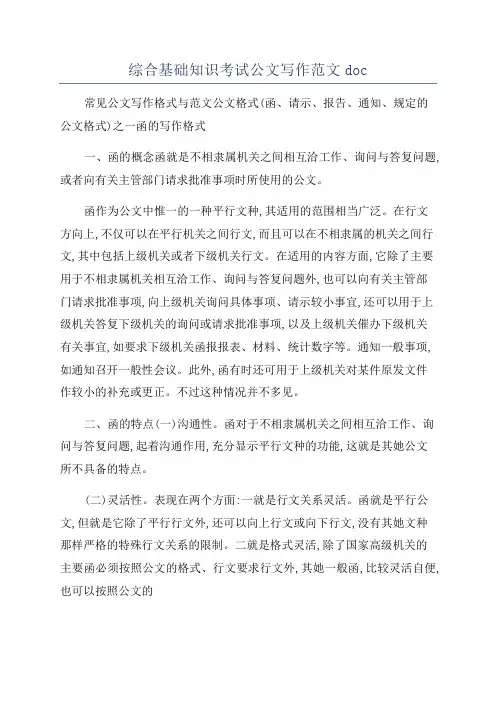 综合基础知识考试公文写作范文 doc

常见公文写作格式与范文公文格式(函、请示、报告、通知、规定的公文格式)之一函的写作格式

一、函的概念函就是不相隶属机关之间相互洽工作、询问与答复问题,或者向有关主管部门请求批准事项时所使用的公文。

函作为公文中惟一的一种平行文种,其适用的范围相当广泛。在行文方向上,不仅可以在平行机关之间行文,而且可以在不相隶属的机关之间行文,其中包括上级机关或者下级机关行文。在适用的内容方面,它除了主要用于不相隶属机关相互洽工作、询问与答复问题外,也可以向有关主管部门请求批准事项,向上级机关询问具体事项、请示较小事宜,还可以用于上级机关答复下级机关的询问或请求批准事项,以及上级机关催办下级机关有关事宜,如要求下级机关函报报表、材料、统计数字等。通知一般事项,如通知召开一般性会议。此外,函有时还可用于上级机关对某件原发文件作较小的补充或更正。不过这种情况并不多见。

二、函的特点(一)沟通性。函对于不相隶属机关之间相互洽工作、询问与答复问题,起着沟通作用,充分显示平行文种的功能,这就是其她公文所不具备的特点。

(二)灵活性。表现在两个方面:一就是行文关系灵活。函就是平行公文,但就是它除了平行行文外,还可以向上行文或向下行文,没有其她文种那样严格的特殊行文关系的限制。二就是格式灵活,除了国家高级机关的主要函必须按照公文的格式、行文要求行文外,其她一般函,比较灵活自便,也可以按照公文的